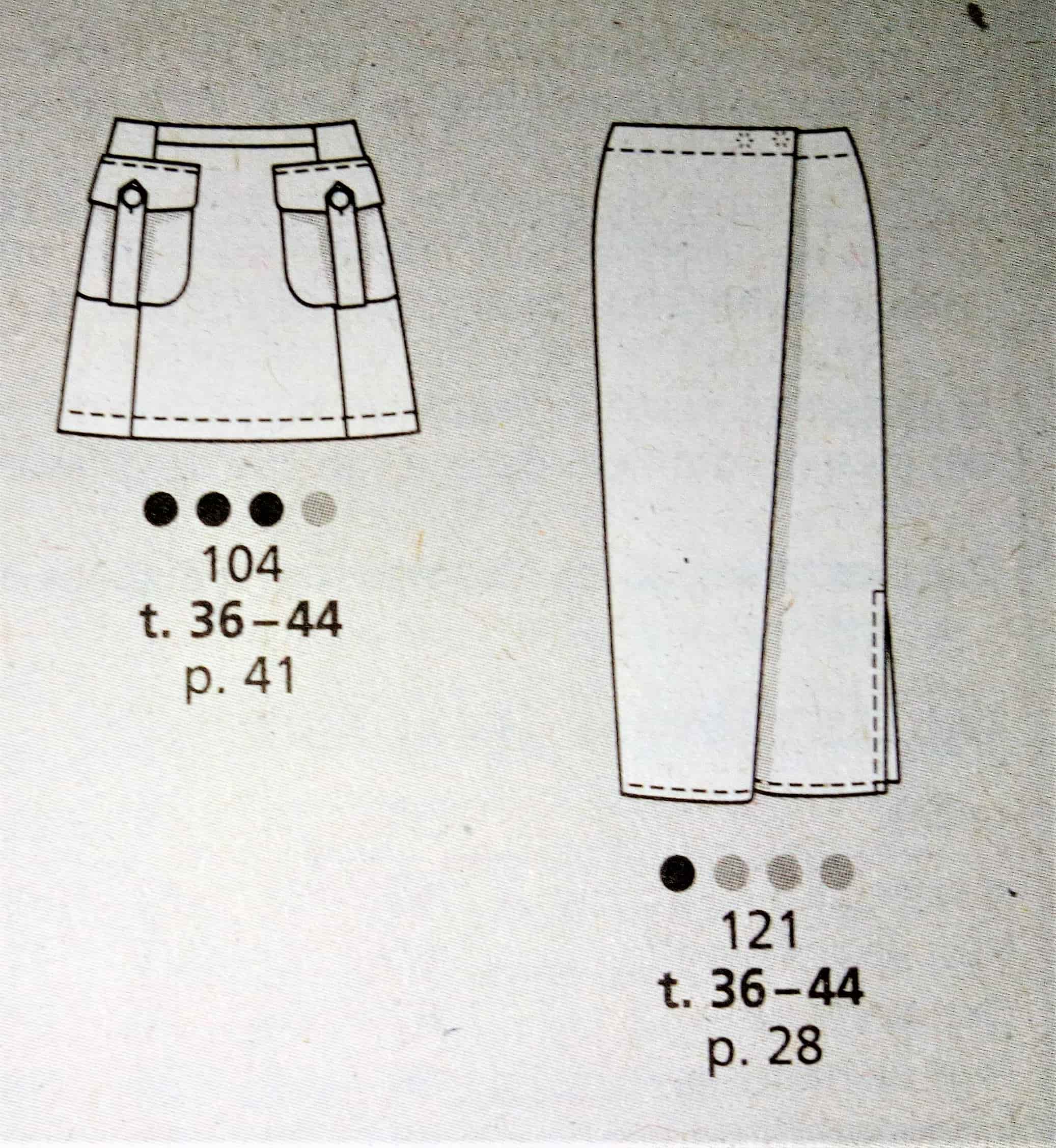 104
t. 36–44
p. 41

121
t. 36–44
p. 28